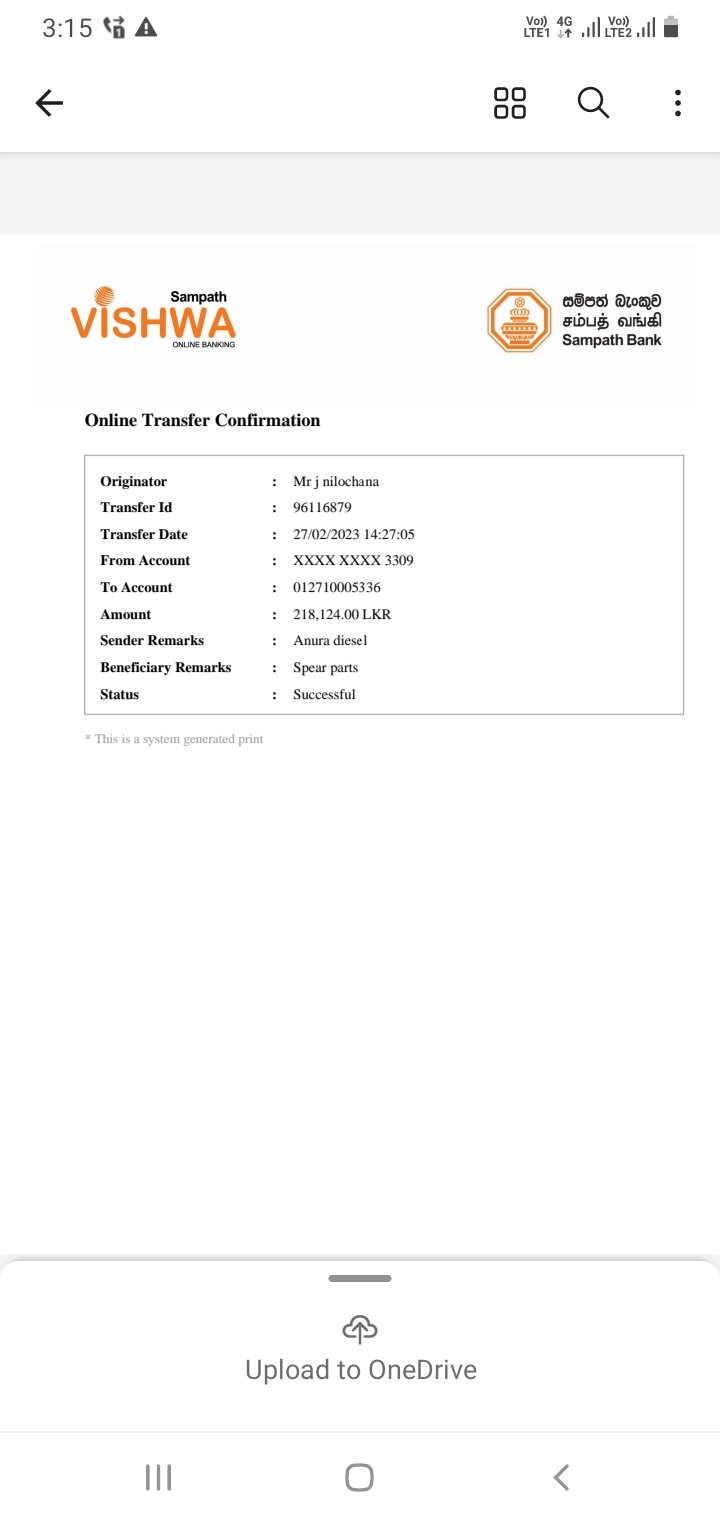 3:15

Vo)) LTE1 4G Vo)) LTE2

Sampath
VISHWA
ONLINE BANKING

සම්පත් බැංකුව
சம்பத் வங்கி
Sampath Bank

Online Transfer Confirmation

| | | |
|---|---|---|
| Originator | : | Mr j nilochana |
| Transfer Id | : | 96116879 |
| Transfer Date | : | 27/02/2023 14:27:05 |
| From Account | : | XXXX XXXX 3309 |
| To Account | : | 012710005336 |
| Amount | : | 218,124.00 LKR |
| Sender Remarks | : | Anura diesel |
| Beneficiary Remarks | : | Spear parts |
| Status | : | Successful |

* This is a system generated print

Upload to OneDrive